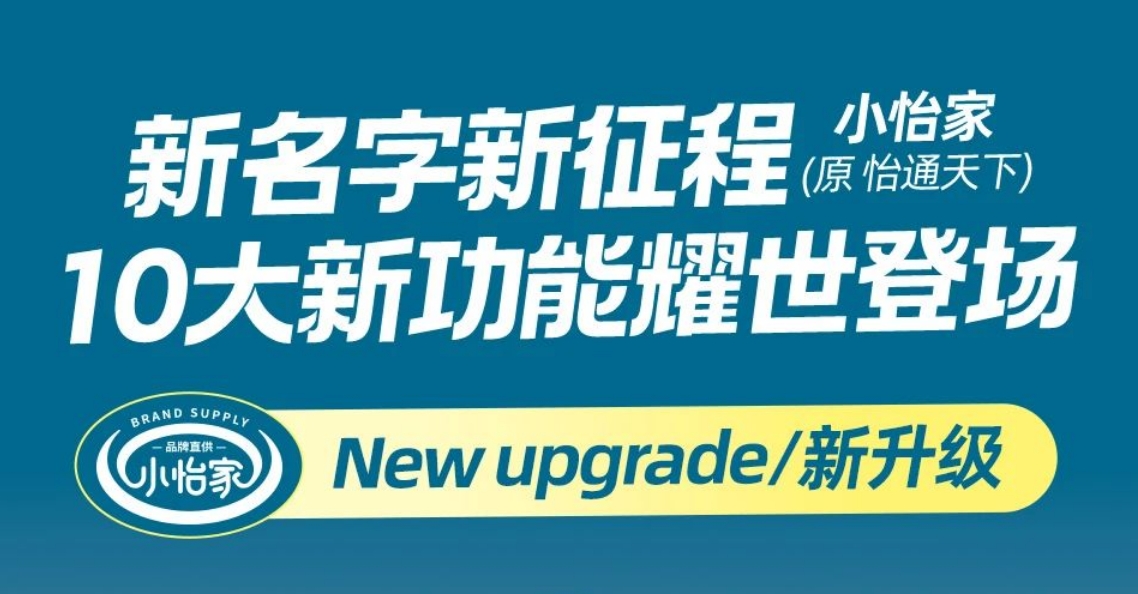 新名字新征程 小怡家
(原 怡通天下)
10大新功能耀世登场

BRAND SUPPLY
品牌直供
小怡家

New upgrade/新升级